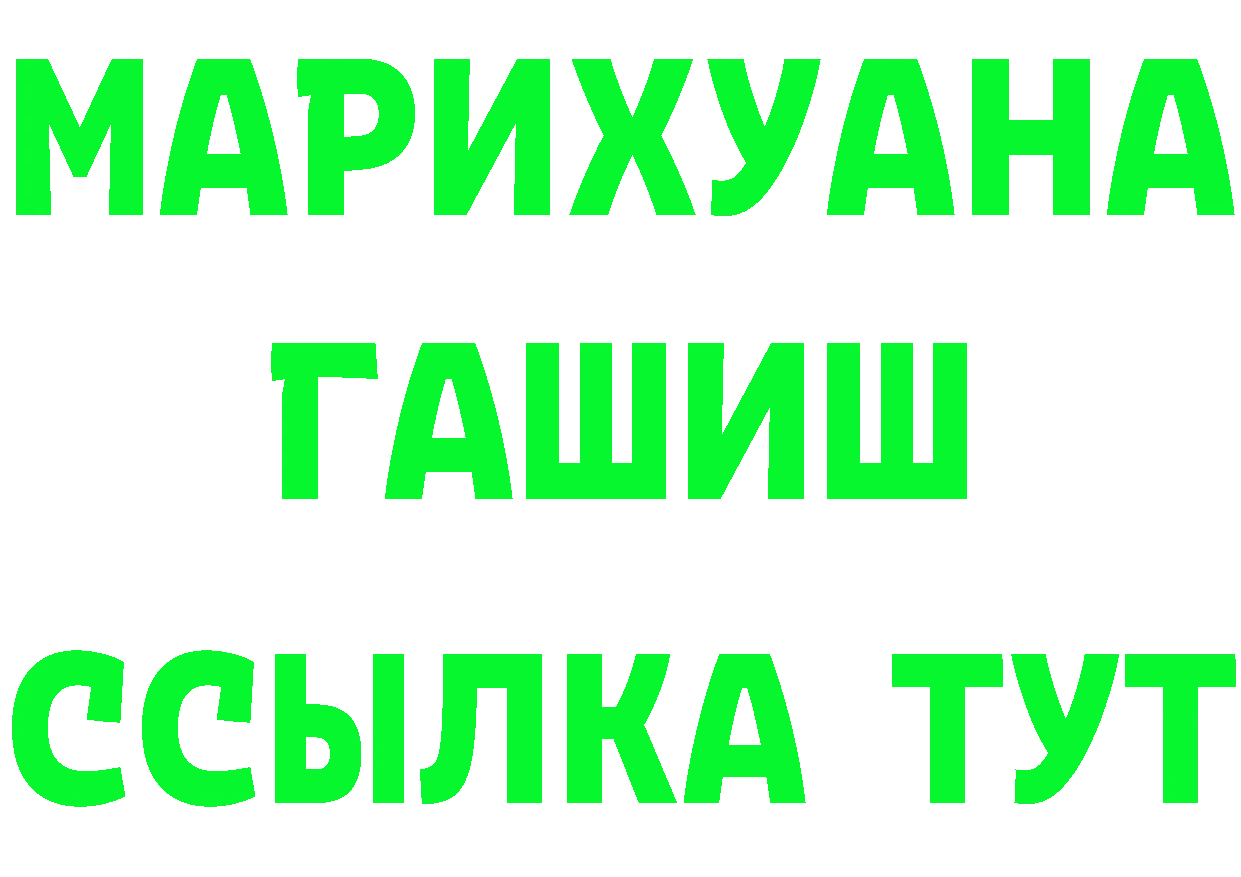 МАРИХУАНА
ГАШИШ
ССЫЛКА ТУТ